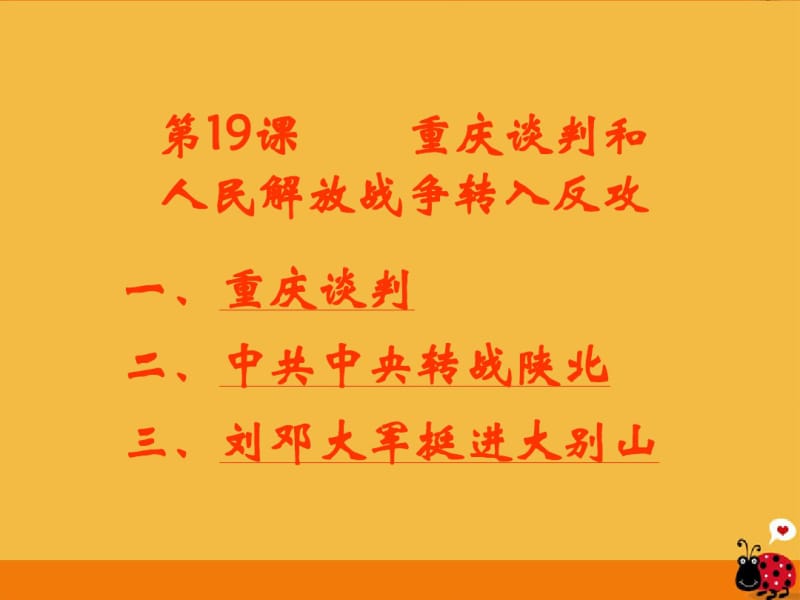 第19课　　重庆谈判和人民解放战争转入反攻

一、重庆谈判

二、中共中央转战陕北

三、刘邓大军挺进大别山